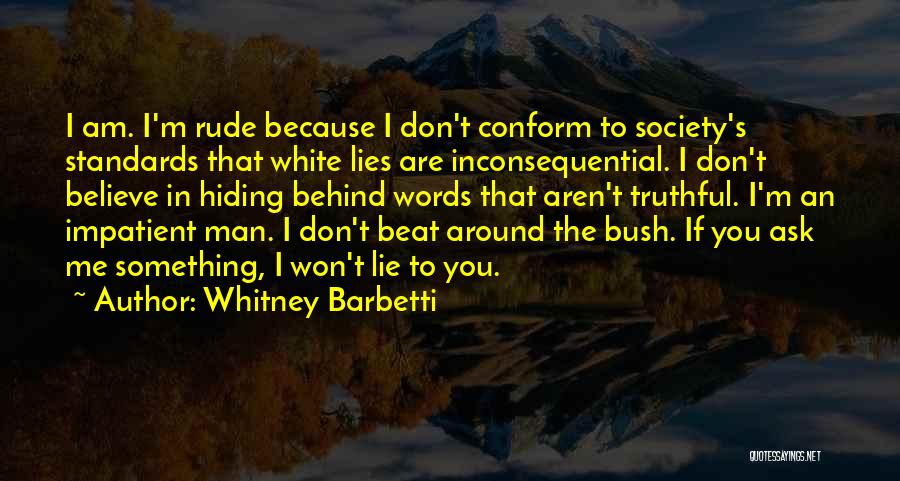 I am. I'm rude because I don't conform to society's standards that white lies are inconsequential. I don't believe in hiding behind words that aren't truthful. I'm an impatient man. I don't beat around the bush. If you ask me something, I won't lie to you.

~ Author: Whitney Barbetti

QUOTESSAYINGS.NET